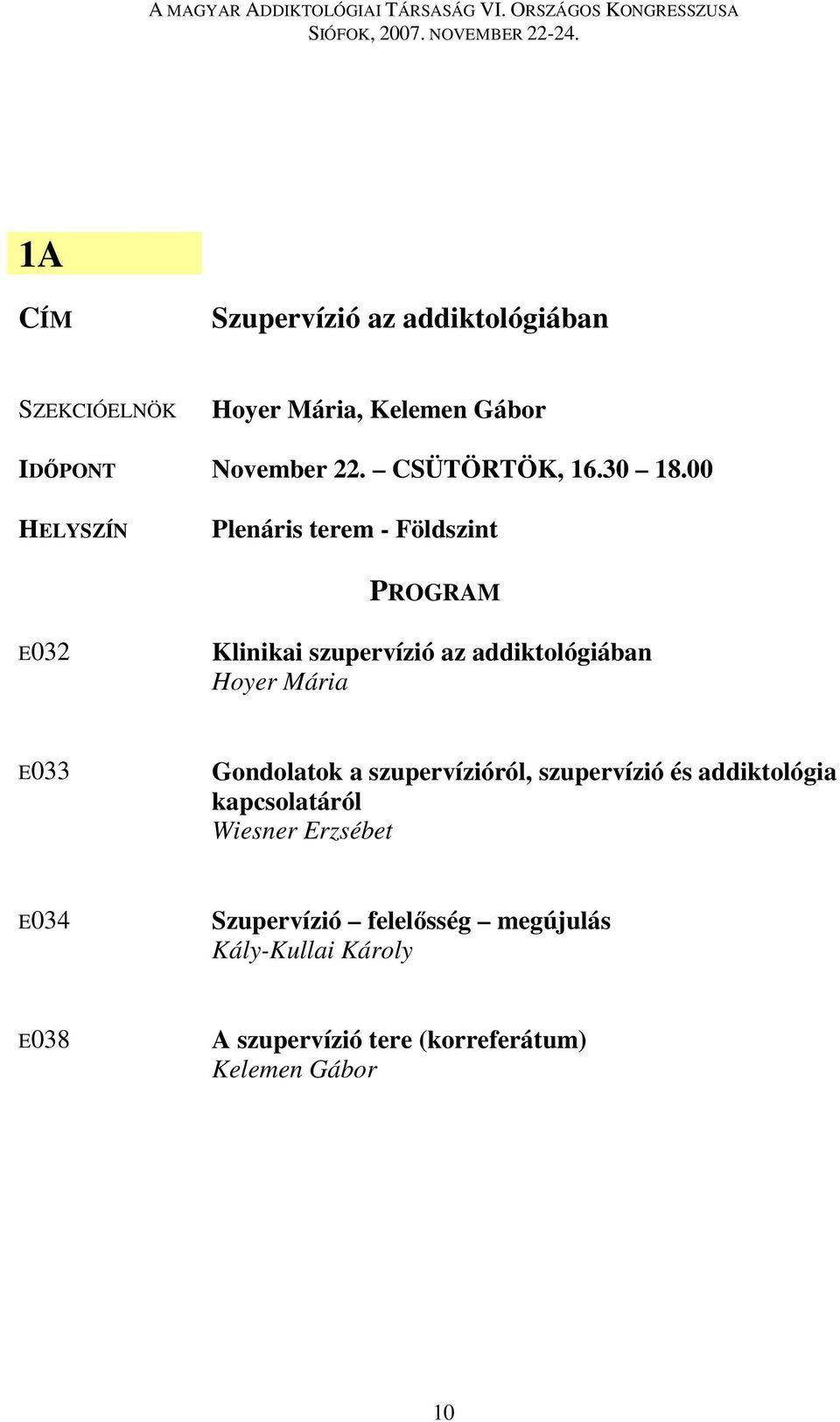 A MAGYAR ADDIKTOLÓGIAI TÁRSASÁG VI. ORSZÁGOS KONGRESSZUSA
SIÓFOK, 2007. NOVEMBER 22-24.

1A

CÍM Szupervízió az addiktológiában

SZEKCIÓELNÖK Hoyer Mária, Kelemen Gábor

IDŐPONT November 22. – CSÜTÖRTÖK, 16.30 – 18.00

HELYSZÍN Plenáris terem - Földszint

PROGRAM

E032 Klinikai szupervízió az addiktológiában
Hoyer Mária

E033 Gondolatok a szupervízióról, szupervízió és addiktológia kapcsolatáról
Wiesner Erzsébet

E034 Szupervízió – felelősség – megújulás
Kály-Kullai Károly

E038 A szupervízió tere (korreferátum)
Kelemen Gábor

10